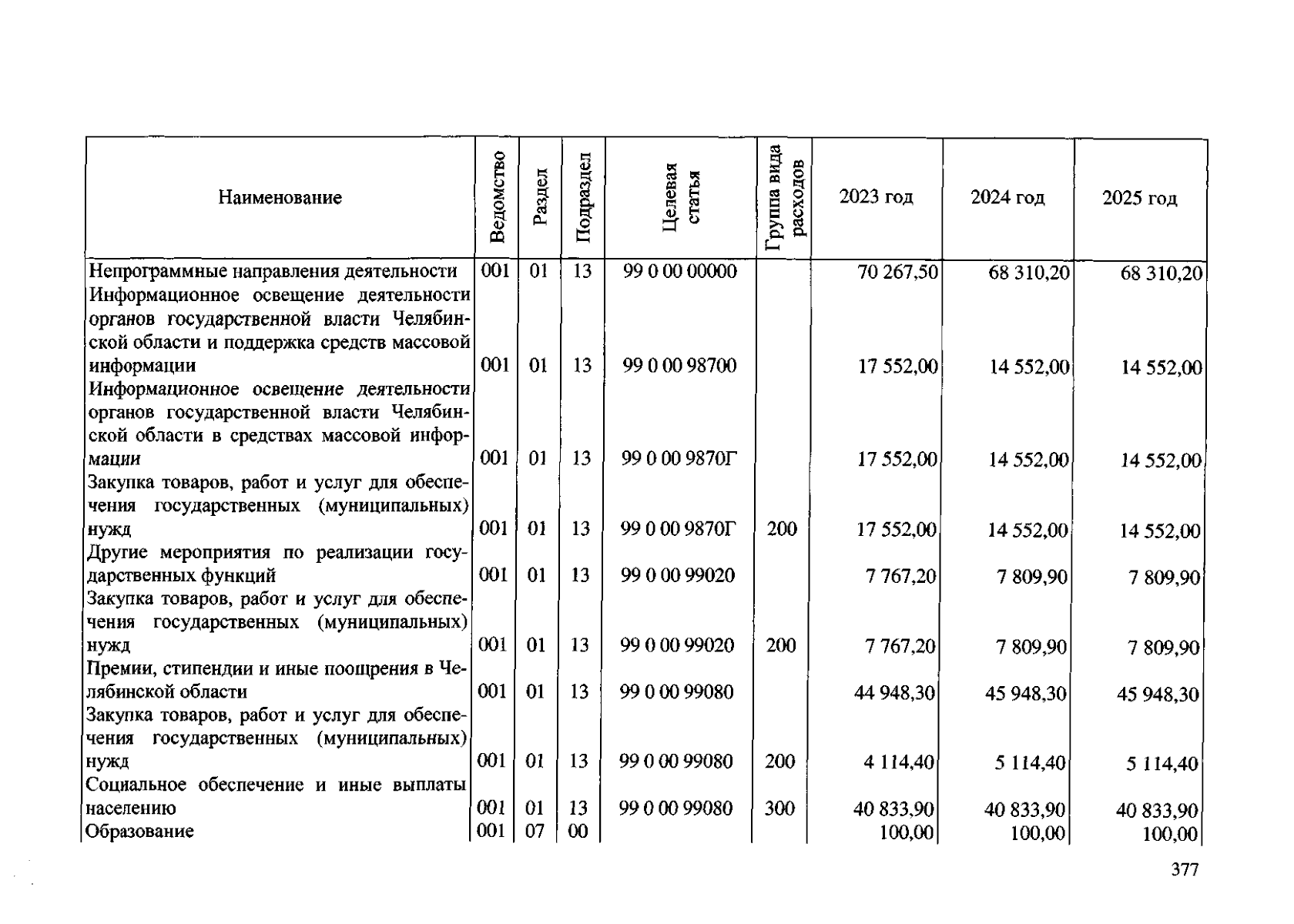 | Наименование | Ведомство | Раздел | Подраздел | Целевая статья | Группа вида расходов | 2023 год | 2024 год | 2025 год |
|---|---|---|---|---|---|---|---|---|
| Непрограммные направления деятельности | 001 | 01 | 13 | 99 0 00 00000 | | 70 267,50 | 68 310,20 | 68 310,20 |
| Информационное освещение деятельности органов государственной власти Челябинской области и поддержка средств массовой информации | 001 | 01 | 13 | 99 0 00 98700 | | 17 552,00 | 14 552,00 | 14 552,00 |
| Информационное освещение деятельности органов государственной власти Челябинской области в средствах массовой информации | 001 | 01 | 13 | 99 0 00 9870Г | | 17 552,00 | 14 552,00 | 14 552,00 |
| Закупка товаров, работ и услуг для обеспечения государственных (муниципальных) нужд | 001 | 01 | 13 | 99 0 00 9870Г | 200 | 17 552,00 | 14 552,00 | 14 552,00 |
| Другие мероприятия по реализации государственных функций | 001 | 01 | 13 | 99 0 00 99020 | | 7 767,20 | 7 809,90 | 7 809,90 |
| Закупка товаров, работ и услуг для обеспечения государственных (муниципальных) нужд | 001 | 01 | 13 | 99 0 00 99020 | 200 | 7 767,20 | 7 809,90 | 7 809,90 |
| Премии, стипендии и иные поощрения в Челябинской области | 001 | 01 | 13 | 99 0 00 99080 | | 44 948,30 | 45 948,30 | 45 948,30 |
| Закупка товаров, работ и услуг для обеспечения государственных (муниципальных) нужд | 001 | 01 | 13 | 99 0 00 99080 | 200 | 4 114,40 | 5 114,40 | 5 114,40 |
| Социальное обеспечение и иные выплаты населению | 001 | 01 | 13 | 99 0 00 99080 | 300 | 40 833,90 | 40 833,90 | 40 833,90 |
| Образование | 001 | 07 | 00 | | | 100,00 | 100,00 | 100,00 |

377